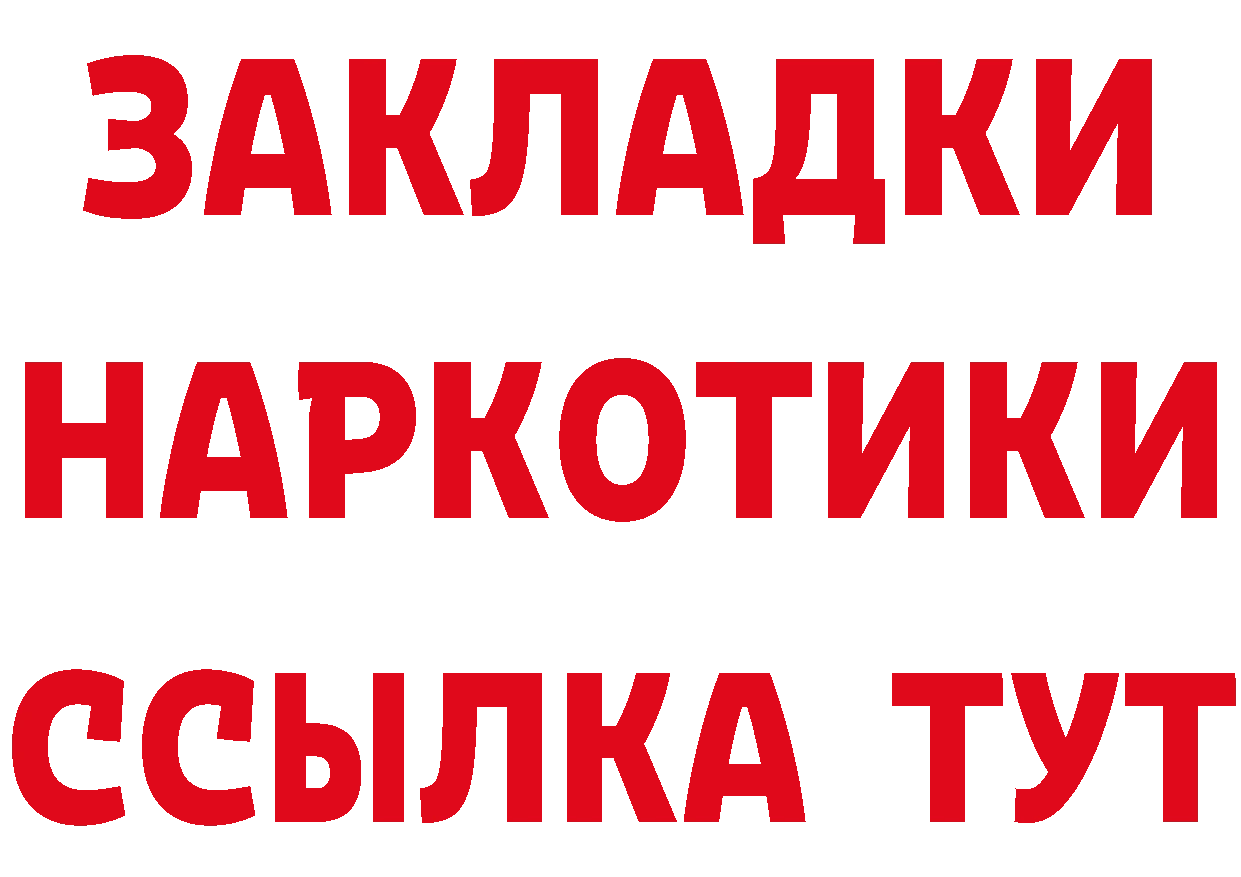 ЗАКЛАДКИ
НАРКОТИКИ
ССЫЛКА ТУТ